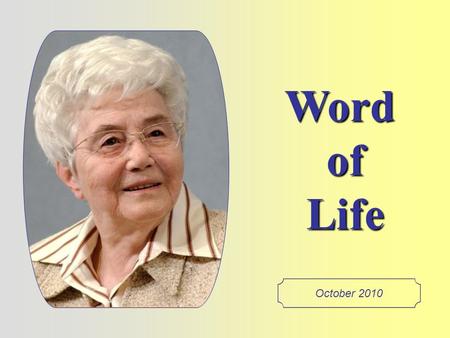 Word
of
Life

October 2010